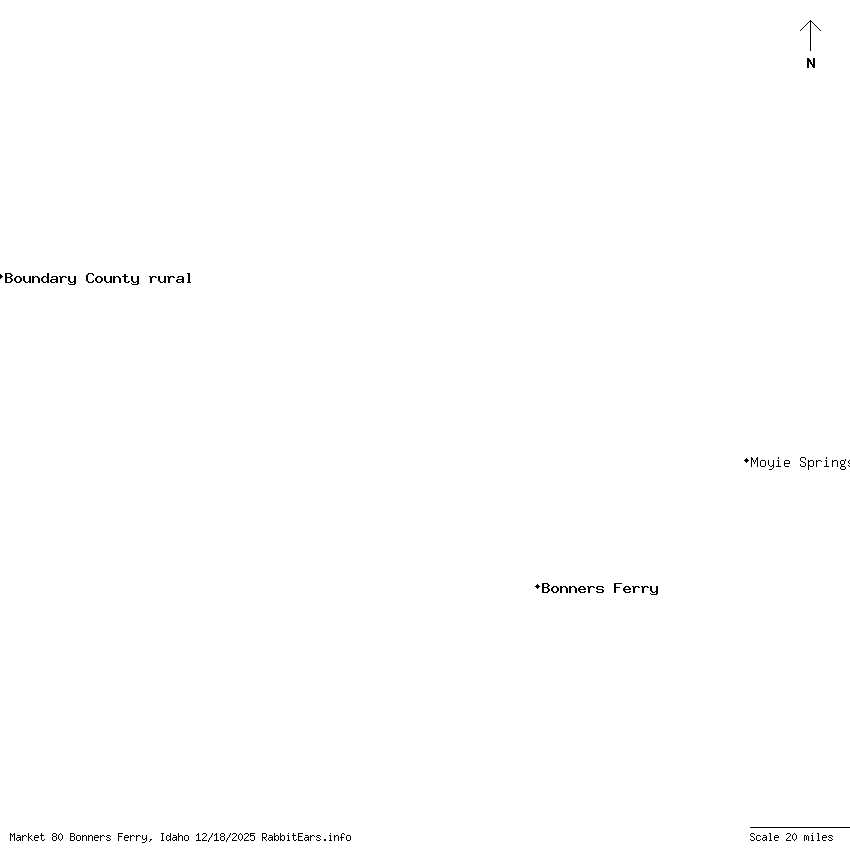 N

Boundary County rural

Moyie Springs

Bonners Ferry

Market 80 Bonners Ferry, Idaho 12/18/2025 RabbitEars.info

Scale 20 miles